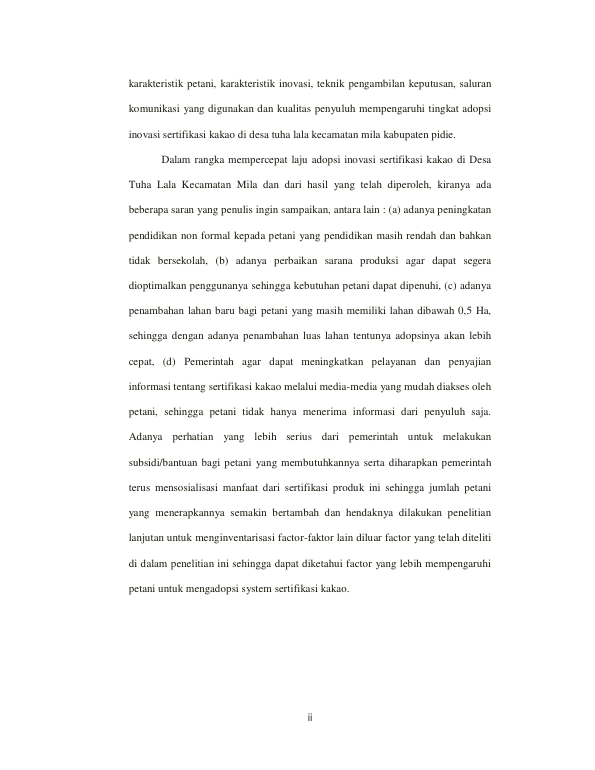 karakteristik petani, karakteristik inovasi, teknik pengambilan keputusan, saluran komunikasi yang digunakan dan kualitas penyuluh mempengaruhi tingkat adopsi inovasi sertifikasi kakao di desa tuha lala kecamatan mila kabupaten pidie.

Dalam rangka mempercepat laju adopsi inovasi sertifikasi kakao di Desa Tuha Lala Kecamatan Mila dan dari hasil yang telah diperoleh, kiranya ada beberapa saran yang penulis ingin sampaikan, antara lain : (a) adanya peningkatan pendidikan non formal kepada petani yang pendidikan masih rendah dan bahkan tidak bersekolah, (b) adanya perbaikan sarana produksi agar dapat segera dioptimalkan penggunanya sehingga kebutuhan petani dapat dipenuhi, (c) adanya penambahan lahan baru bagi petani yang masih memiliki lahan dibawah 0,5 Ha, sehingga dengan adanya penambahan luas lahan tentunya adopsinya akan lebih cepat, (d) Pemerintah agar dapat meningkatkan pelayanan dan penyajian informasi tentang sertifikasi kakao melalui media-media yang mudah diakses oleh petani, sehingga petani tidak hanya menerima informasi dari penyuluh saja. Adanya perhatian yang lebih serius dari pemerintah untuk melakukan subsidi/bantuan bagi petani yang membutuhkannya serta diharapkan pemerintah terus mensosialisasi manfaat dari sertifikasi produk ini sehingga jumlah petani yang menerapkannya semakin bertambah dan hendaknya dilakukan penelitian lanjutan untuk menginventarisasi factor-faktor lain diluar factor yang telah diteliti di dalam penelitian ini sehingga dapat diketahui factor yang lebih mempengaruhi petani untuk mengadopsi system sertifikasi kakao.

ii